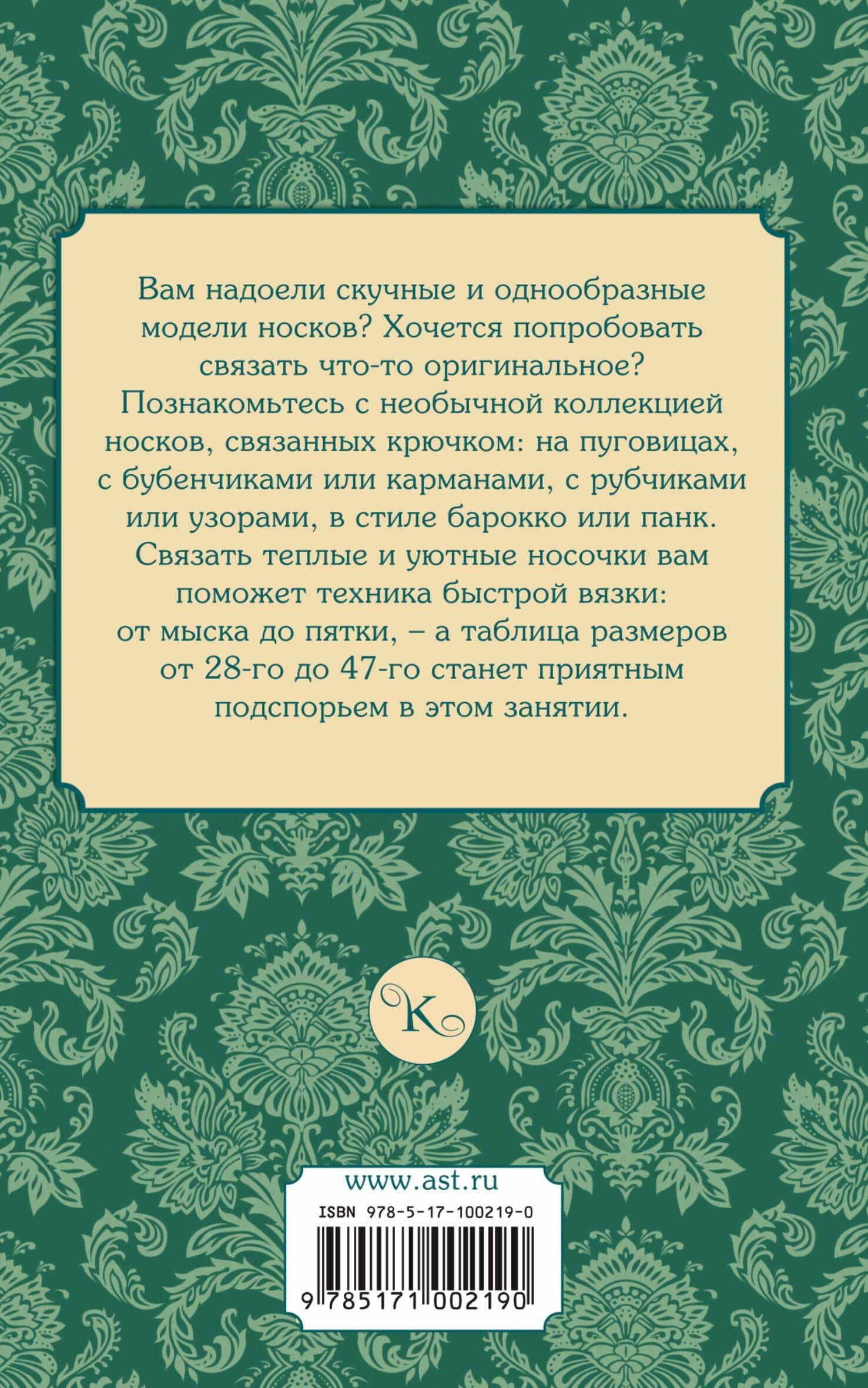 Вам надоели скучные и однообразные модели носков? Хочется попробовать связать что-то оригинальное? Познакомьтесь с необычной коллекцией носков, связанных крючком: на пуговицах, с бубенчиками или карманами, с рубчиками или узорами, в стиле барокко или панк. Связать теплые и уютные носочки вам поможет техника быстрой вязки: от мыска до пятки, – а таблица размеров от 28-го до 47-го станет приятным подспорьем в этом занятии.

K

www.ast.ru

ISBN 978-5-17-100219-0

9 785171 002190